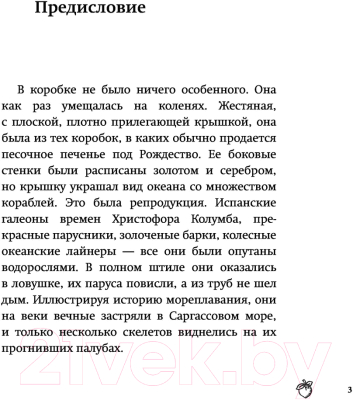 Предисловие

В коробке не было ничего особенного. Она как раз умещалась на коленях. Жестяная, с плоской, плотно прилегающей крышкой, она была из тех коробок, в каких обычно продается песочное печенье под Рождество. Ее боковые стенки были расписаны золотом и серебром, но крышку украшал вид океана со множеством кораблей. Это была репродукция. Испанские галеоны времен Христофора Колумба, прекрасные парусники, золоченые барки, колесные океанские лайнеры — все они были опутаны водорослями. В полном штиле они оказались в ловушке, их паруса повисли, а из труб не шел дым. Иллюстрируя историю мореплавания, они на веки вечные застряли в Саргассовом море, и только несколько скелетов виднелись на их прогнивших палубах.

21vek.by

3